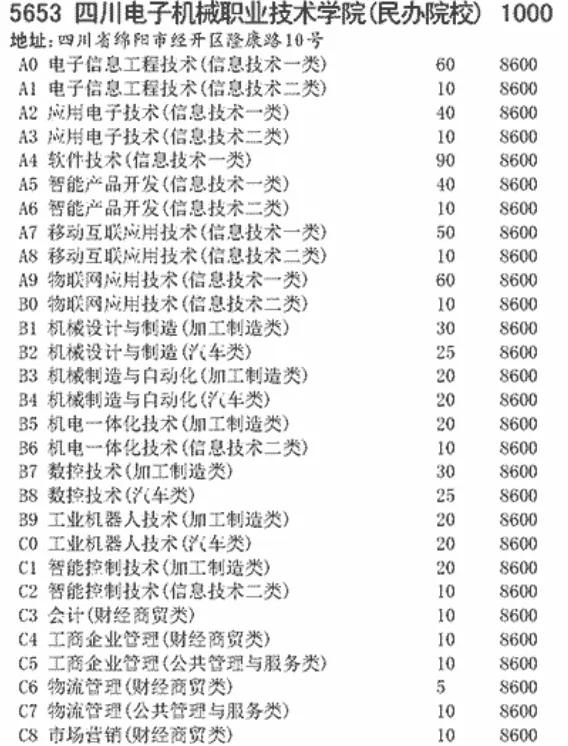 5653 四川电子机械职业技术学院(民办院校) 1000
地址:四川省绵阳市经开区隆康路10号

| | | | |
|---|---|---|---|
| A0 | 电子信息工程技术(信息技术一类) | 60 | 8600 |
| A1 | 电子信息工程技术(信息技术二类) | 10 | 8600 |
| A2 | 应用电子技术(信息技术一类) | 40 | 8600 |
| A3 | 应用电子技术(信息技术二类) | 10 | 8600 |
| A4 | 软件技术(信息技术一类) | 90 | 8600 |
| A5 | 智能产品开发(信息技术一类) | 40 | 8600 |
| A6 | 智能产品开发(信息技术二类) | 10 | 8600 |
| A7 | 移动互联应用技术(信息技术一类) | 50 | 8600 |
| A8 | 移动互联应用技术(信息技术二类) | 10 | 8600 |
| A9 | 物联网应用技术(信息技术一类) | 60 | 8600 |
| B0 | 物联网应用技术(信息技术二类) | 10 | 8600 |
| B1 | 机械设计与制造(加工制造类) | 30 | 8600 |
| B2 | 机械设计与制造(汽车类) | 25 | 8600 |
| B3 | 机械制造与自动化(加工制造类) | 20 | 8600 |
| B4 | 机械制造与自动化(汽车类) | 20 | 8600 |
| B5 | 机电一体化技术(加工制造类) | 20 | 8600 |
| B6 | 机电一体化技术(信息技术二类) | 10 | 8600 |
| B7 | 数控技术(加工制造类) | 30 | 8600 |
| B8 | 数控技术(汽车类) | 25 | 8600 |
| B9 | 工业机器人技术(加工制造类) | 20 | 8600 |
| C0 | 工业机器人技术(汽车类) | 20 | 8600 |
| C1 | 智能控制技术(加工制造类) | 20 | 8600 |
| C2 | 智能控制技术(信息技术二类) | 10 | 8600 |
| C3 | 会计(财经商贸类) | 10 | 8600 |
| C4 | 工商企业管理(财经商贸类) | 10 | 8600 |
| C5 | 工商企业管理(公共管理与服务类) | 10 | 8600 |
| C6 | 物流管理(财经商贸类) | 5 | 8600 |
| C7 | 物流管理(公共管理与服务类) | 10 | 8600 |
| C8 | 市场营销(财经商贸类) | 10 | 8600 |